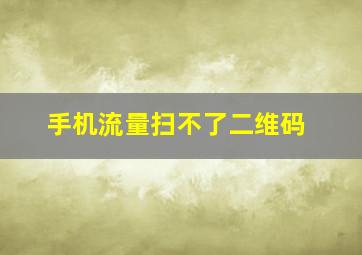 手机流量扫不了二维码